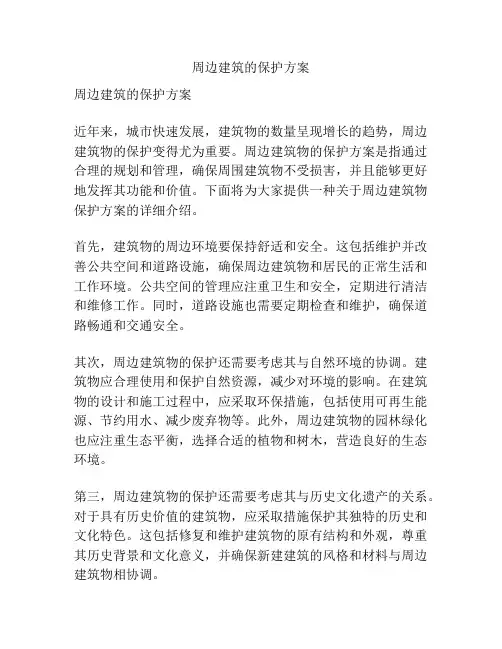 周边建筑的保护方案

周边建筑的保护方案

近年来，城市快速发展，建筑物的数量呈现增长的趋势，周边建筑物的保护变得尤为重要。周边建筑物的保护方案是指通过合理的规划和管理，确保周围建筑物不受损害，并且能够更好地发挥其功能和价值。下面将为大家提供一种关于周边建筑物保护方案的详细介绍。

首先，建筑物的周边环境要保持舒适和安全。这包括维护并改善公共空间和道路设施，确保周边建筑物和居民的正常生活和工作环境。公共空间的管理应注重卫生和安全，定期进行清洁和维修工作。同时，道路设施也需要定期检查和维护，确保道路畅通和交通安全。

其次，周边建筑物的保护还需要考虑其与自然环境的协调。建筑物应合理使用和保护自然资源，减少对环境的影响。在建筑物的设计和施工过程中，应采取环保措施，包括使用可再生能源、节约用水、减少废弃物等。此外，周边建筑物的园林绿化也应注重生态平衡，选择合适的植物和树木，营造良好的生态环境。

第三，周边建筑物的保护还需要考虑其与历史文化遗产的关系。对于具有历史价值的建筑物，应采取措施保护其独特的历史和文化特色。这包括修复和维护建筑物的原有结构和外观，尊重其历史背景和文化意义，并确保新建建筑的风格和材料与周边建筑物相协调。